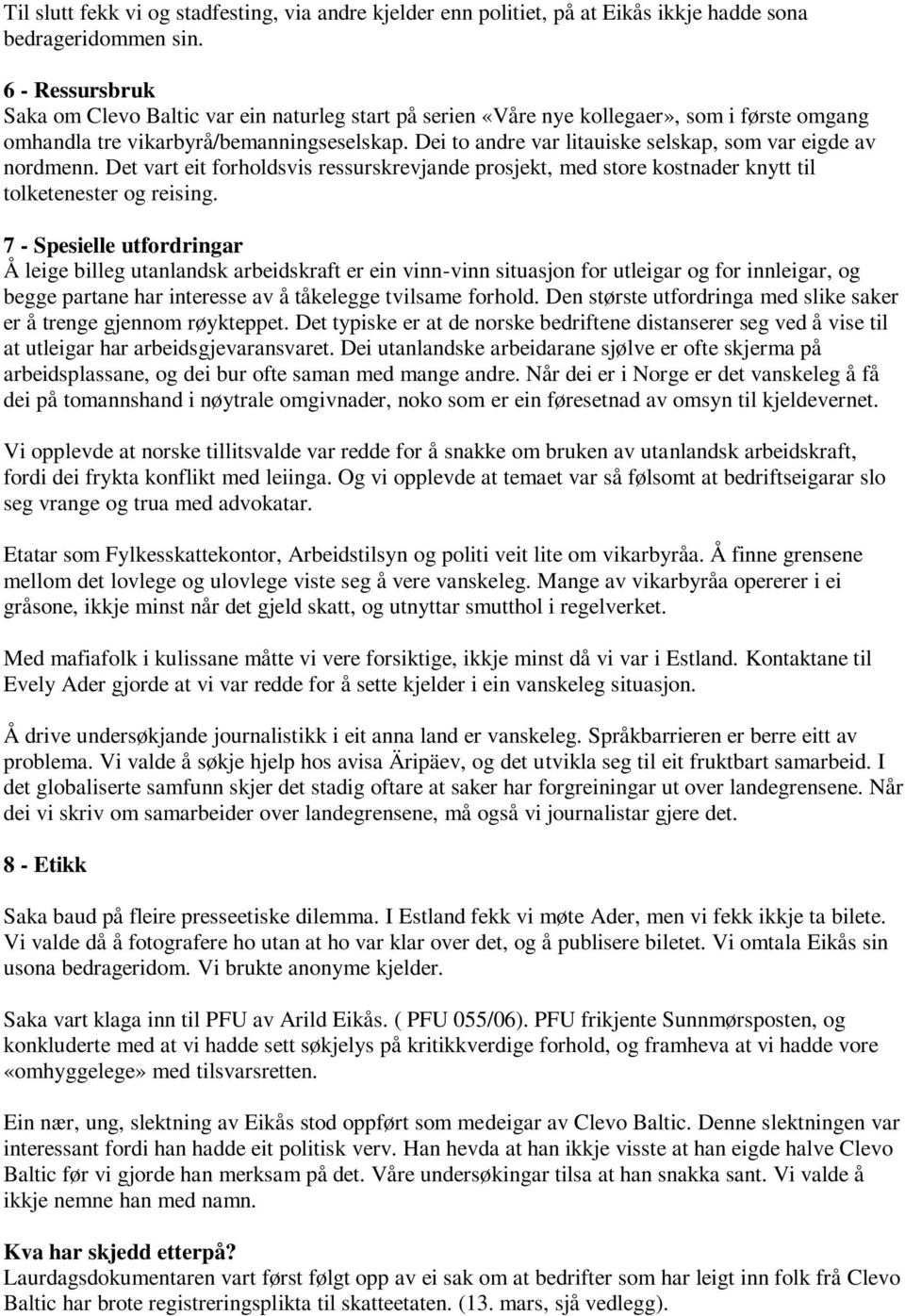 Til slutt fekk vi og stadfesting, via andre kjelder enn politiet, på at Eikås ikkje hadde sona bedrageridommen sin.

6 - Ressursbruk
Saka om Clevo Baltic var ein naturleg start på serien «Våre nye kollegaer», som i første omgang omhandla tre vikarbyrå/bemanningseselskap. Dei to andre var litauiske selskap, som var eigde av nordmenn. Det vart eit forholdsvis ressurskrevjande prosjekt, med store kostnader knytt til tolketenester og reising.

7 - Spesielle utfordringar
Å leige billeg utanlandsk arbeidskraft er ein vinn-vinn situasjon for utleigar og for innleigar, og begge partane har interesse av å tåkelegge tvilsame forhold. Den største utfordringa med slike saker er å trenge gjennom røykteppet. Det typiske er at de norske bedriftene distanserer seg ved å vise til at utleigar har arbeidsgjevaransvaret. Dei utanlandske arbeidarane sjølve er ofte skjerma på arbeidsplassane, og dei bur ofte saman med mange andre. Når dei er i Norge er det vanskeleg å få dei på tomannshand i nøytrale omgivnader, noko som er ein føresetnad av omsyn til kjeldevernet.

Vi opplevde at norske tillitsvalde var redde for å snakke om bruken av utanlandsk arbeidskraft, fordi dei frykta konflikt med leiinga. Og vi opplevde at temaet var så følsomt at bedriftseigarar slo seg vrange og trua med advokatar.

Etatar som Fylkesskattekontor, Arbeidstilsyn og politi veit lite om vikarbyråa. Å finne grensene mellom det lovlege og ulovlege viste seg å vere vanskeleg. Mange av vikarbyråa opererer i ei gråsone, ikkje minst når det gjeld skatt, og utnyttar smutthol i regelverket.

Med mafiafolk i kulissane måtte vi vere forsiktige, ikkje minst då vi var i Estland. Kontaktane til Evely Ader gjorde at vi var redde for å sette kjelder i ein vanskeleg situasjon.

Å drive undersøkjande journalistikk i eit anna land er vanskeleg. Språkbarrieren er berre eitt av problema. Vi valde å søkje hjelp hos avisa Äripäev, og det utvikla seg til eit fruktbart samarbeid. I det globaliserte samfunn skjer det stadig oftare at saker har forgreiningar ut over landegrensene. Når dei vi skriv om samarbeider over landegrensene, må også vi journalistar gjere det.

8 - Etikk

Saka baud på fleire presseetiske dilemma. I Estland fekk vi møte Ader, men vi fekk ikkje ta bilete. Vi valde då å fotografere ho utan at ho var klar over det, og å publisere biletet. Vi omtala Eikås sin usona bedrageridom. Vi brukte anonyme kjelder.

Saka vart klaga inn til PFU av Arild Eikås. ( PFU 055/06). PFU frikjente Sunnmørsposten, og konkluderte med at vi hadde sett søkjelys på kritikkverdige forhold, og framheva at vi hadde vore «omhyggelege» med tilsvarsretten.

Ein nær, ung, slektning av Eikås stod oppført som medeigar av Clevo Baltic. Denne slektningen var interessant fordi han hadde eit politisk verv. Han hevda at han ikkje visste at han eigde halve Clevo Baltic før vi gjorde han merksam på det. Våre undersøkingar tilsa at han snakka sant. Vi valde å ikkje nemne han med namn.

Kva har skjedd etterpå?
Laurdagsdokumentaren vart først følgt opp av ei sak om at bedrifter som har leigt inn folk frå Clevo Baltic har brote registreringsplikta til skatteetaten. (13. mars, sjå vedlegg).